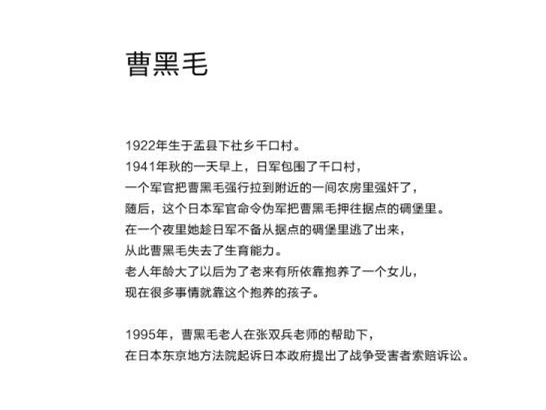 曹黑毛

1922年生于盂县下社乡千口村。
1941年秋的一天早上，日军包围了千口村，
一个军官把曹黑毛强行拉到附近的一间农房里强奸了，
随后，这个日本军官命令伪军把曹黑毛押往据点的碉堡里。
在一个夜里她趁日军不备从据点的碉堡里逃了出来，
从此曹黑毛失去了生育能力。
老人年龄大了以后为了老来有所依靠抱养了一个女儿，
现在很多事情就靠这个抱养的孩子。

1995年，曹黑毛老人在张双兵老师的帮助下，
在日本东京地方法院起诉日本政府提出了战争受害者索赔诉讼。